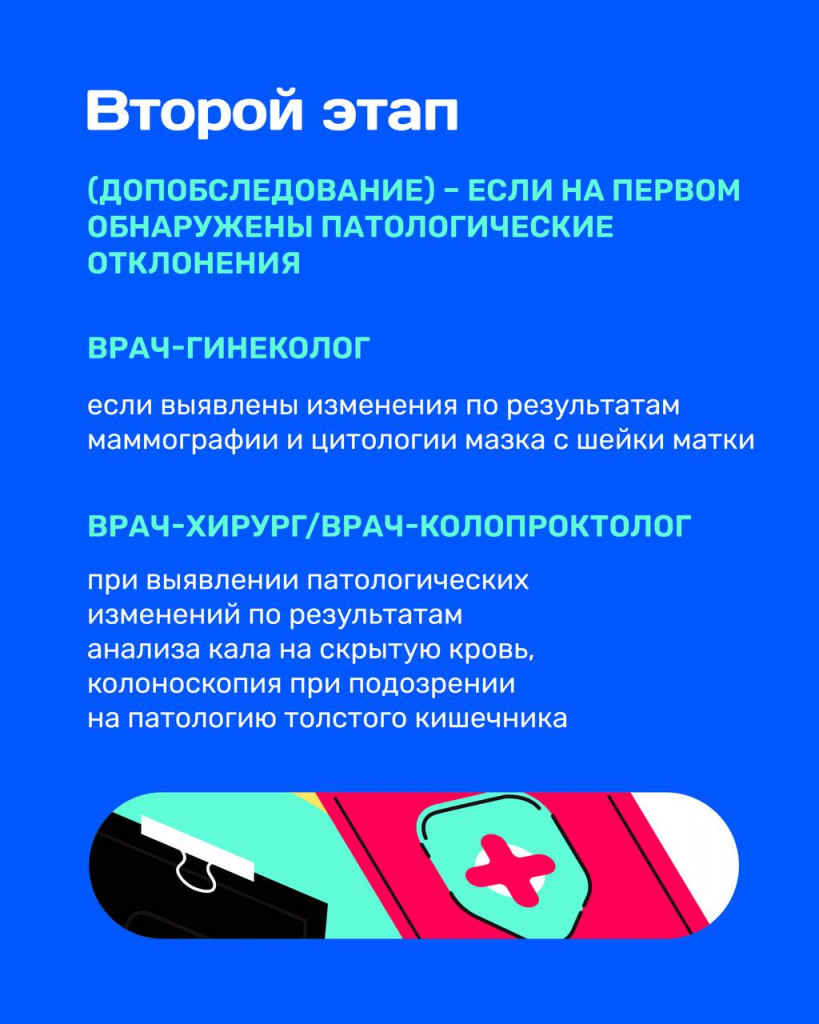 Второй этап

(ДОПОБСЛЕДОВАНИЕ) – ЕСЛИ НА ПЕРВОМ ОБНАРУЖЕНЫ ПАТОЛОГИЧЕСКИЕ ОТКЛОНЕНИЯ

ВРАЧ-ГИНЕКОЛОГ

если выявлены изменения по результатам маммографии и цитологии мазка с шейки матки

ВРАЧ-ХИРУРГ/ВРАЧ-КОЛОПРОКТОЛОГ

при выявлении патологических изменений по результатам анализа кала на скрытую кровь, колоноскопия при подозрении на патологию толстого кишечника